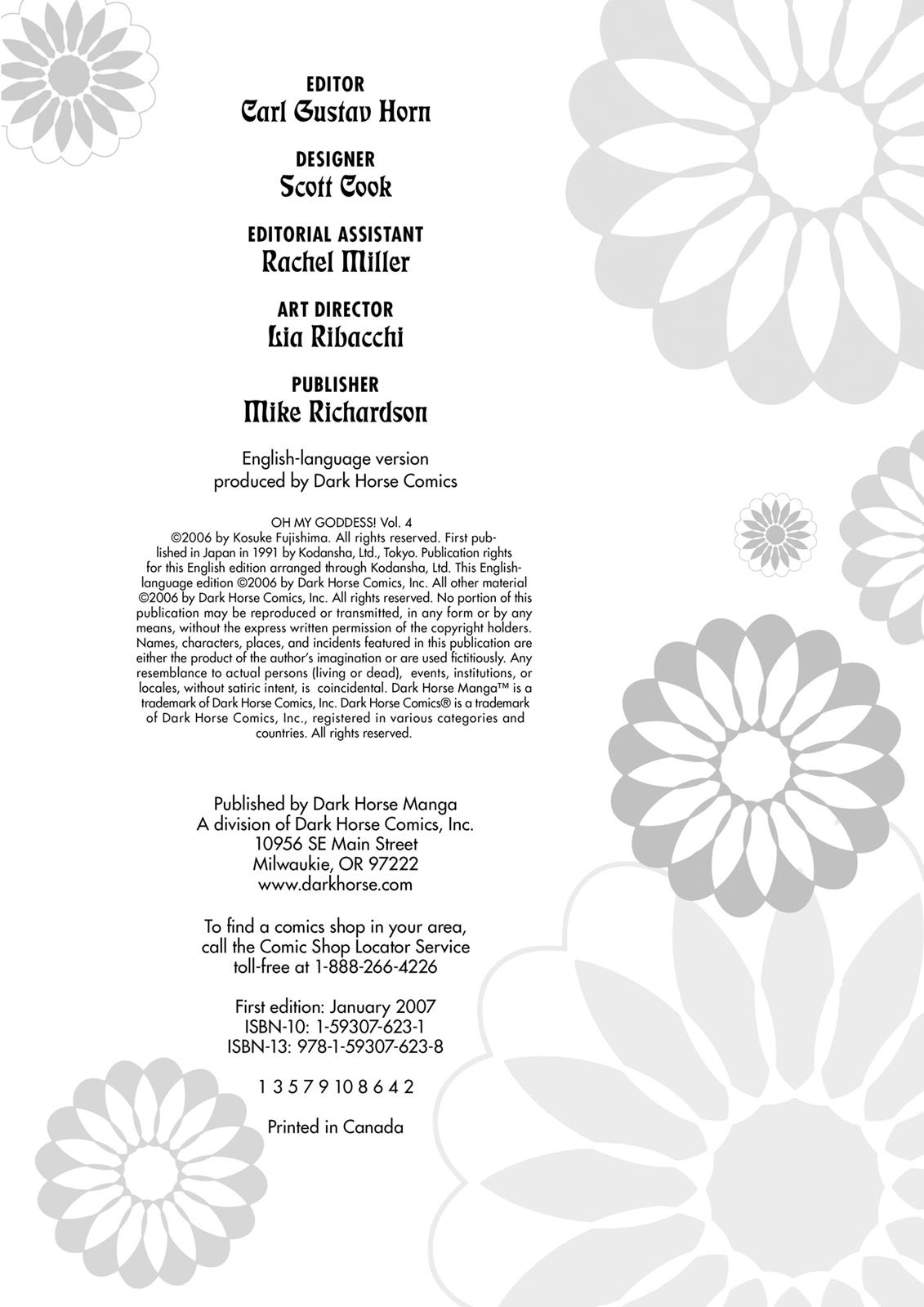 EDITOR
Carl Gustav Horn

DESIGNER
Scott Cook

EDITORIAL ASSISTANT
Rachel Miller

ART DIRECTOR
Lia Ribacchi

PUBLISHER
Mike Richardson

English-language version produced by Dark Horse Comics

OH MY GODDESS! Vol. 4
©2006 by Kosuke Fujishima. All rights reserved. First published in Japan in 1991 by Kodansha, Ltd., Tokyo. Publication rights for this English edition arranged through Kodansha, Ltd. This English-language edition ©2006 by Dark Horse Comics, Inc. All other material ©2006 by Dark Horse Comics, Inc. All rights reserved. No portion of this publication may be reproduced or transmitted, in any form or by any means, without the express written permission of the copyright holders. Names, characters, places, and incidents featured in this publication are either the product of the author's imagination or are used fictitiously. Any resemblance to actual persons (living or dead), events, institutions, or locales, without satiric intent, is coincidental. Dark Horse Manga™ is a trademark of Dark Horse Comics, Inc. Dark Horse Comics® is a trademark of Dark Horse Comics, Inc., registered in various categories and countries. All rights reserved.

Published by Dark Horse Manga
A division of Dark Horse Comics, Inc.
10956 SE Main Street
Milwaukie, OR 97222
www.darkhorse.com

To find a comics shop in your area, call the Comic Shop Locator Service toll-free at 1-888-266-4226

First edition: January 2007
ISBN-10: 1-59307-623-1
ISBN-13: 978-1-59307-623-8

1 3 5 7 9 10 8 6 4 2

Printed in Canada